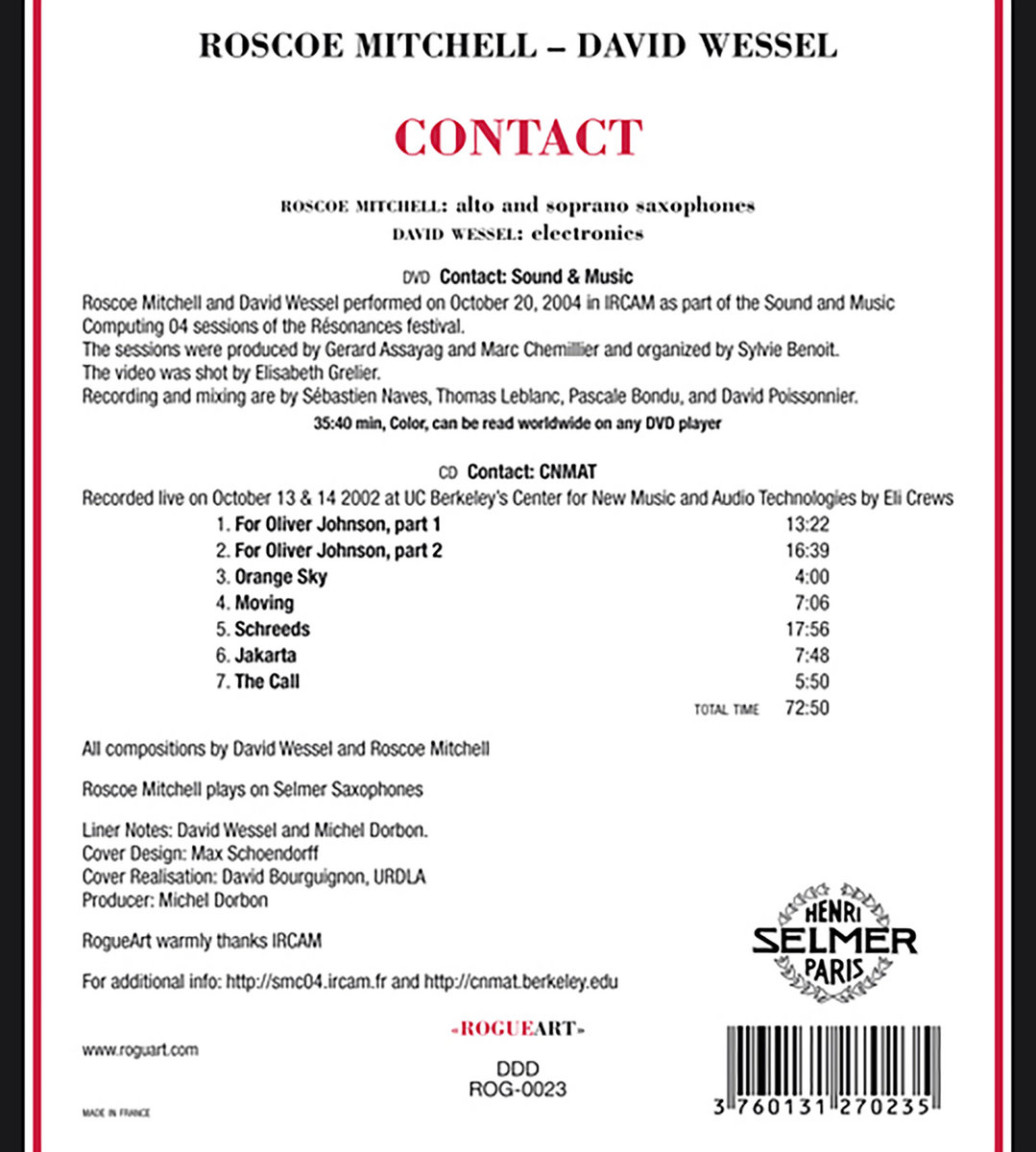 ROSCOE MITCHELL – DAVID WESSEL

CONTACT

ROSCOE MITCHELL: alto and soprano saxophones
DAVID WESSEL: electronics

DVD Contact: Sound & Music

Roscoe Mitchell and David Wessel performed on October 20, 2004 in IRCAM as part of the Sound and Music Computing 04 sessions of the Résonances festival.
The sessions were produced by Gerard Assayag and Marc Chemillier and organized by Sylvie Benoit.
The video was shot by Elisabeth Grelier.
Recording and mixing are by Sébastien Naves, Thomas Leblanc, Pascale Bondu, and David Poissonnier.

35:40 min, Color, can be read worldwide on any DVD player

CD Contact: CNMAT

Recorded live on October 13 & 14 2002 at UC Berkeley's Center for New Music and Audio Technologies by Eli Crews

| | |
|---|---|
| 1. For Oliver Johnson, part 1 | 13:22 |
| 2. For Oliver Johnson, part 2 | 16:39 |
| 3. Orange Sky | 4:00 |
| 4. Moving | 7:06 |
| 5. Schreeds | 17:56 |
| 6. Jakarta | 7:48 |
| 7. The Call | 5:50 |
| TOTAL TIME | 72:50 |

All compositions by David Wessel and Roscoe Mitchell

Roscoe Mitchell plays on Selmer Saxophones

Liner Notes: David Wessel and Michel Dorbon.
Cover Design: Max Schoendorff
Cover Realisation: David Bourguignon, URDLA
Producer: Michel Dorbon

RogueArt warmly thanks IRCAM

For additional info: http://smc04.ircam.fr and http://cnmat.berkeley.edu

HENRI SELMER PARIS

-ROGUEART-

www.roguart.com

DDD
ROG-0023

MADE IN FRANCE

3 760131 270235